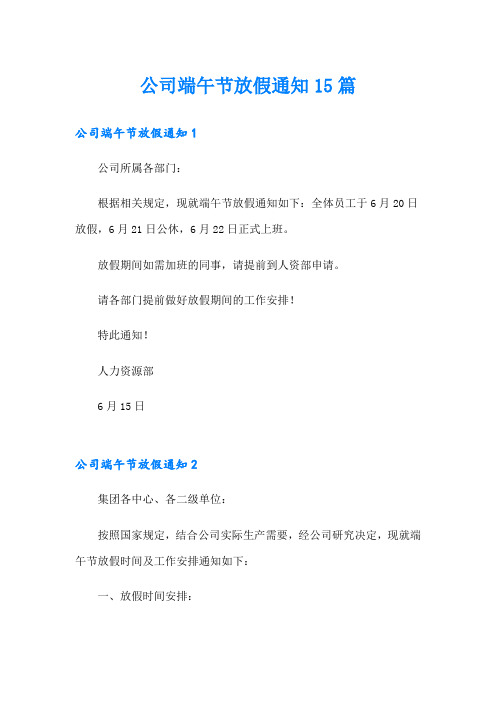 公司端午节放假通知15篇

公司端午节放假通知1

公司所属各部门：

根据相关规定，现就端午节放假通知如下：全体员工于6月20日放假，6月21日公休，6月22日正式上班。

放假期间如需加班的同事，请提前到人资部申请。

请各部门提前做好放假期间的工作安排！

特此通知！

人力资源部

6月15日

公司端午节放假通知2

集团各中心、各二级单位：

按照国家规定，结合公司实际生产需要，经公司研究决定，现就端午节放假时间及工作安排通知如下：

一、放假时间安排：